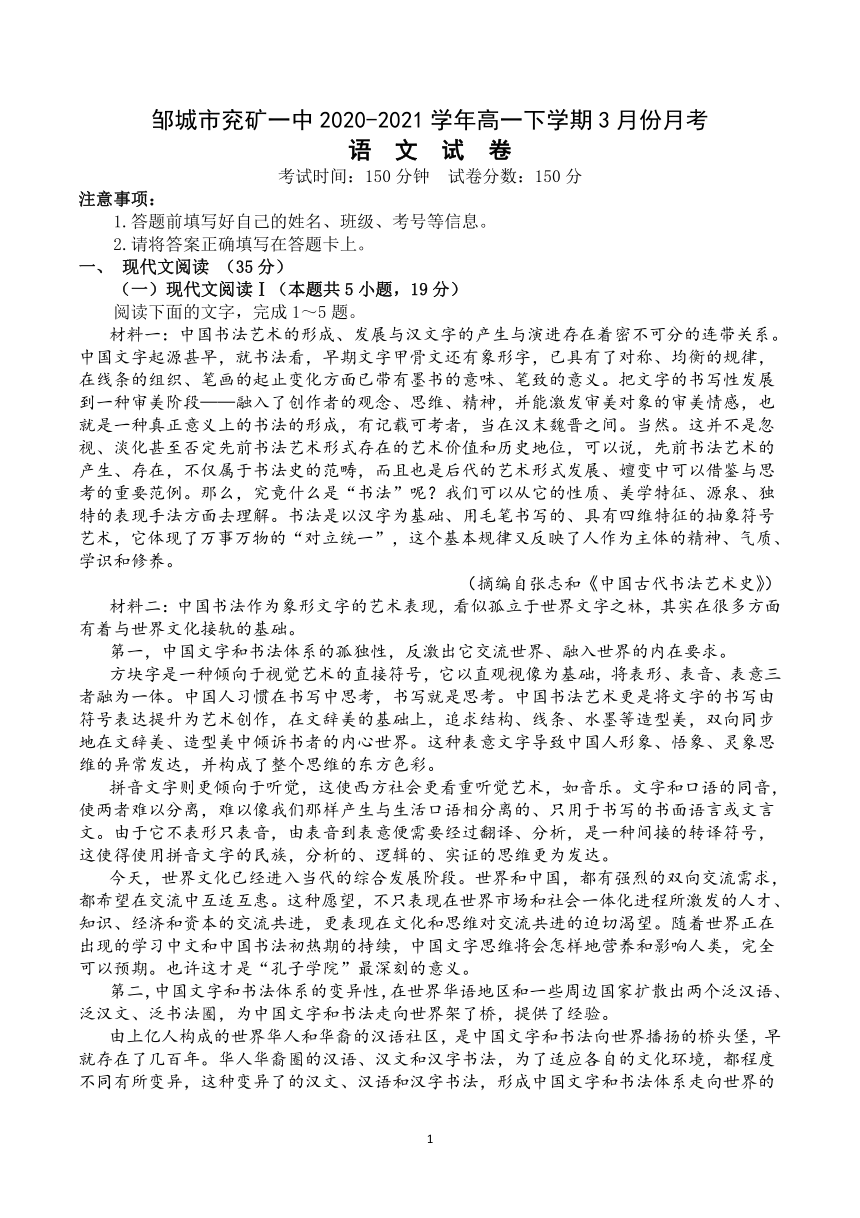 邹城市兖矿一中 2020-2021 学年高一下学期 3 月份月考
语 文 试 卷
考试时间：150 分钟 试卷分数：150 分

注意事项：
1.答题前填写好自己的姓名、班级、考号等信息。
2.请将答案正确填写在答题卡上。

一、 现代文阅读 （35 分）
（一）现代文阅读Ⅰ（本题共 5 小题，19 分）
阅读下面的文字，完成 1～5 题。

材料一：中国书法艺术的形成、发展与汉文字的产生与演进存在着密不可分的连带关系。中国文字起源甚早，就书法看，早期文字甲骨文还有象形字，已具有了对称、均衡的规律，在线条的组织、笔画的起止变化方面已带有墨书的意味、笔致的意义。把文字的书写性发展到一种审美阶段——融入了创作者的观念、思维、精神，并能激发审美对象的审美情感，也就是一种真正意义上的书法的形成，有记载可考者，当在汉末魏晋之间。当然。这并不是忽视、淡化甚至否定先前书法艺术形式存在的艺术价值和历史地位，可以说，先前书法艺术的产生、存在，不仅属于书法史的范畴，而且也是后代的艺术形式发展、嬗变中可以借鉴与思考的重要范例。那么，究竟什么是“书法”呢？我们可以从它的性质、美学特征、源泉、独特的表现手法方面去理解。书法是以汉字为基础、用毛笔书写的、具有四维特征的抽象符号艺术，它体现了万事万物的“对立统一”，这个基本规律又反映了人作为主体的精神、气质、学识和修养。

（摘编自张志和《中国古代书法艺术史》）

材料二：中国书法作为象形文字的艺术表现，看似孤立于世界文字之林，其实在很多方面有着与世界文化接轨的基础。

第一，中国文字和书法体系的孤独性，反激出它交流世界、融入世界的内在要求。

方块字是一种倾向于视觉艺术的直接符号，它以直观视像为基础，将表形、表音、表意三者融为一体。中国人习惯在书写中思考，书写就是思考。中国书法艺术更是将文字的书写由符号表达提升为艺术创作，在文辞美的基础上，追求结构、线条、水墨等造型美，双向同步地在文辞美、造型美中倾诉书者的内心世界。这种表意文字导致中国人形象、悟象、灵象思维的异常发达，并构成了整个思维的东方色彩。

拼音文字则更倾向于听觉，这使西方社会更看重听觉艺术，如音乐。文字和口语的同音，使两者难以分离，难以像我们那样产生与生活口语相分离的、只用于书写的书面语言或文言文。由于它不表形只表音，由表音到表意便需要经过翻译、分析，是一种间接的转译符号，这使得使用拼音文字的民族，分析的、逻辑的、实证的思维更为发达。

今天，世界文化已经进入当代的综合发展阶段。世界和中国，都有强烈的双向交流需求，都希望在交流中互适互惠。这种愿望，不只表现在世界市场和社会一体化进程所激发的人才、知识、经济和资本的交流共进，更表现在文化和思维对交流共进的迫切渴望。随着世界正在出现的学习中文和中国书法初热期的持续，中国文字思维将会怎样地营养和影响人类，完全可以预期。也许这才是“孔子学院”最深刻的意义。

第二，中国文字和书法体系的变异性，在世界华语地区和一些周边国家扩散出两个泛汉语、泛汉文、泛书法圈，为中国文字和书法走向世界架了桥，提供了经验。

由上亿人构成的世界华人和华裔的汉语社区，是中国文字和书法向世界播扬的桥头堡，早就存在了几百年。华人华裔圈的汉语、汉文和汉字书法，为了适应各自的文化环境，都程度不同有所变异，这种变异了的汉文、汉语和汉字书法，形成中国文字和书法体系走向世界的

1